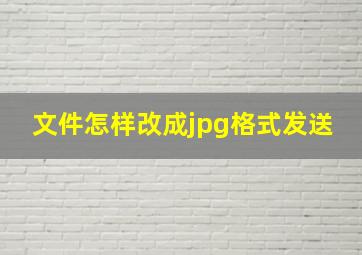 文件怎样改成jpg格式发送